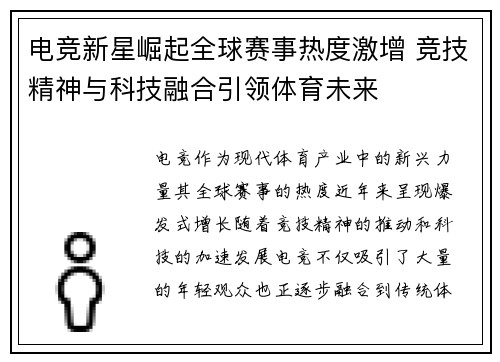 电竞新星崛起全球赛事热度激增 竞技精神与科技融合引领体育未来

电竞作为现代体育产业中的新兴力量其全球赛事的热度近年来呈现爆发式增长随着竞技精神的推动和科技的加速发展电竞不仅吸引了大量的年轻观众也正逐步融合到传统体